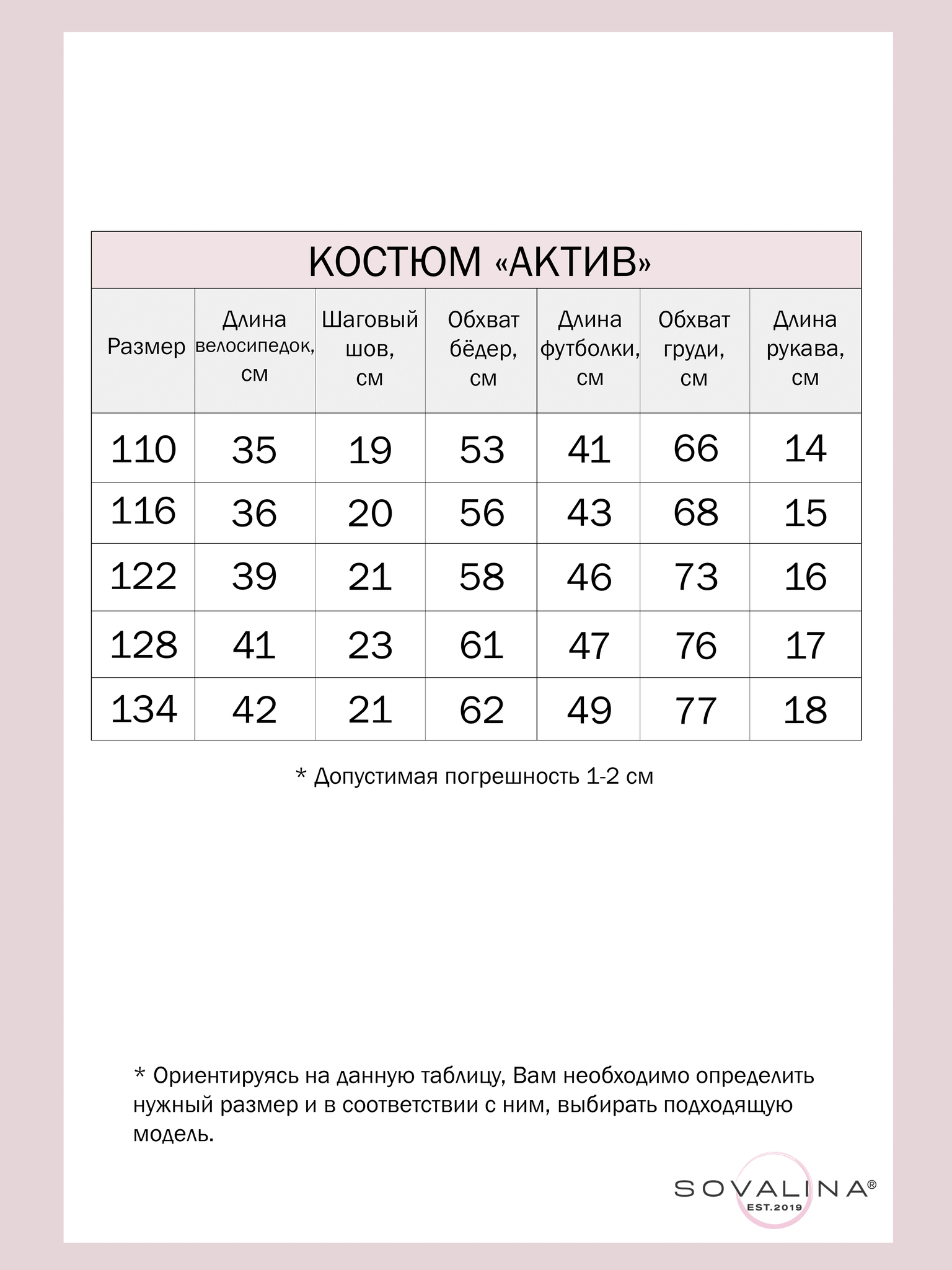 КОСТЮМ «АКТИВ»

| Размер | Длина велосипедок, см | Шаговый шов, см | Обхват бёдер, см | Длина футболки, см | Обхват груди, см | Длина рукава, см |
|---|---|---|---|---|---|---|
| 110 | 35 | 19 | 53 | 41 | 66 | 14 |
| 116 | 36 | 20 | 56 | 43 | 68 | 15 |
| 122 | 39 | 21 | 58 | 46 | 73 | 16 |
| 128 | 41 | 23 | 61 | 47 | 76 | 17 |
| 134 | 42 | 21 | 62 | 49 | 77 | 18 |

* Допустимая погрешность 1-2 см

* Ориентируясь на данную таблицу, Вам необходимо определить нужный размер и в соответствии с ним, выбирать подходящую модель.

SOVALINA®
EST.2019